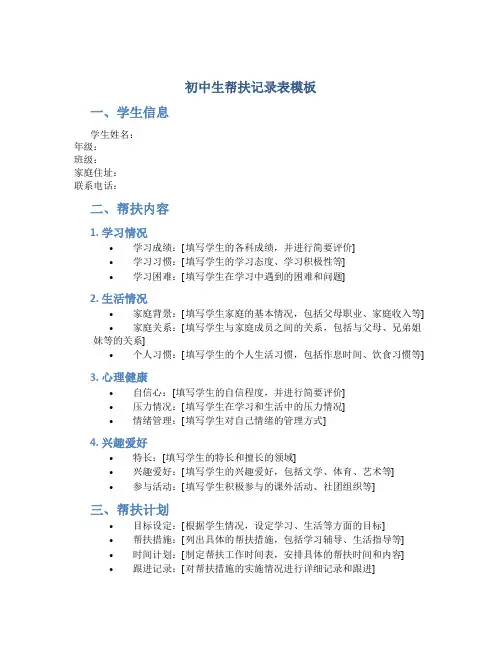 初中生帮扶记录表模板

一、学生信息

学生姓名：
年级：
班级：
家庭住址：
联系电话：

二、帮扶内容

1. 学习情况

• 学习成绩：[填写学生的各科成绩，并进行简要评价]
• 学习习惯：[填写学生的学习态度、学习积极性等]
• 学习困难：[填写学生在学习中遇到的困难和问题]

2. 生活情况

• 家庭背景：[填写学生家庭的基本情况，包括父母职业、家庭收入等]
• 家庭关系：[填写学生与家庭成员之间的关系，包括与父母、兄弟姐妹等的关系]
• 个人习惯：[填写学生的个人生活习惯，包括作息时间、饮食习惯等]

3. 心理健康

• 自信心：[填写学生的自信程度，并进行简要评价]
• 压力情况：[填写学生在学习和生活中的压力情况]
• 情绪管理：[填写学生对自己情绪的管理方式]

4. 兴趣爱好

• 特长：[填写学生的特长和擅长的领域]
• 兴趣爱好：[填写学生的兴趣爱好，包括文学、体育、艺术等]
• 参与活动：[填写学生积极参与的课外活动、社团组织等]

三、帮扶计划

• 目标设定：[根据学生情况，设定学习、生活等方面的目标]
• 帮扶措施：[列出具体的帮扶措施，包括学习辅导、生活指导等]
• 时间计划：[制定帮扶工作时间表，安排具体的帮扶时间和内容]
• 跟进记录：[对帮扶措施的实施情况进行详细记录和跟进]